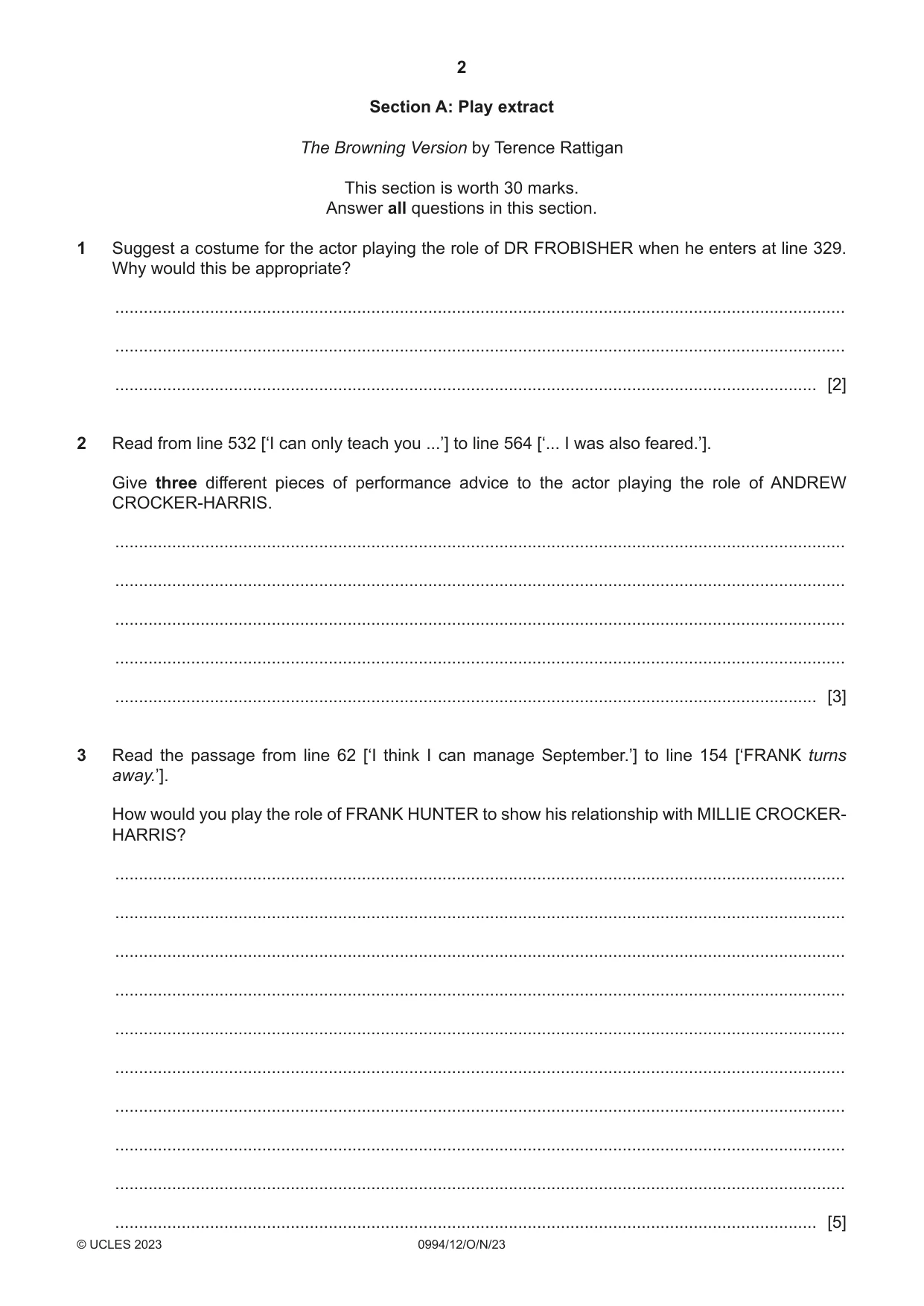 2

Section A: Play extract

The Browning Version by Terence Rattigan

This section is worth 30 marks.
Answer all questions in this section.

1 Suggest a costume for the actor playing the role of DR FROBISHER when he enters at line 329. Why would this be appropriate?

____

____

____ [2]

2 Read from line 532 ['I can only teach you ...'] to line 564 ['... I was also feared.'].

Give three different pieces of performance advice to the actor playing the role of ANDREW CROCKER-HARRIS.

____

____

____

____

____ [3]

3 Read the passage from line 62 ['I think I can manage September.'] to line 154 ['FRANK turns away.'].

How would you play the role of FRANK HUNTER to show his relationship with MILLIE CROCKER-HARRIS?

____

____

____

____

____

____

____

____

____

____ [5]

© UCLES 2023 0994/12/O/N/23